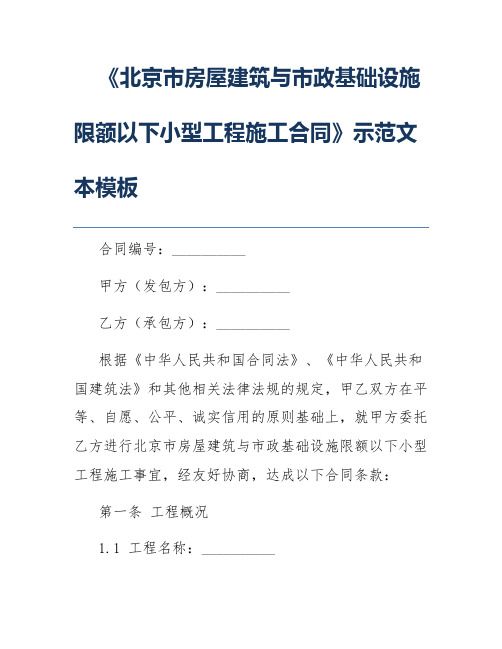 《北京市房屋建筑与市政基础设施限额以下小型工程施工合同》示范文本模板

合同编号：__________

甲方（发包方）：__________

乙方（承包方）：__________

根据《中华人民共和国合同法》、《中华人民共和国建筑法》和其他相关法律法规的规定，甲乙双方在平等、自愿、公平、诚实信用的原则基础上，就甲方委托乙方进行北京市房屋建筑与市政基础设施限额以下小型工程施工事宜，经友好协商，达成以下合同条款：

第一条 工程概况

1.1 工程名称：__________